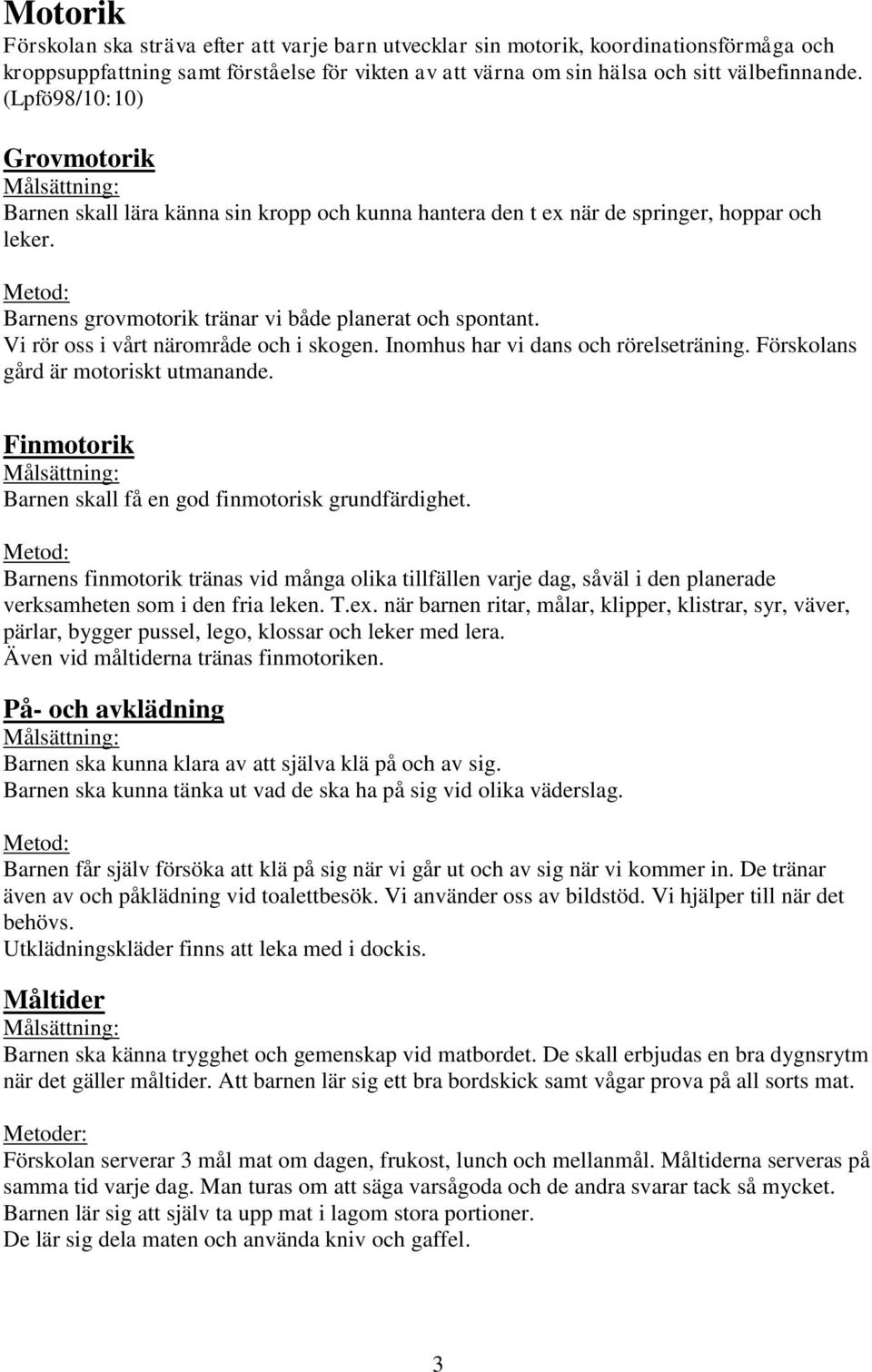 Motorik
Förskolan ska sträva efter att varje barn utvecklar sin motorik, koordinationsförmåga och kroppsuppfattning samt förståelse för vikten av att värna om sin hälsa och sitt välbefinnande. (Lpfö98/10:10)

Grovmotorik
Målsättning:
Barnen skall lära känna sin kropp och kunna hantera den t ex när de springer, hoppar och leker.

Metod:
Barnens grovmotorik tränar vi både planerat och spontant.
Vi rör oss i vårt närområde och i skogen. Inomhus har vi dans och rörelseträning. Förskolans gård är motoriskt utmanande.

Finmotorik
Målsättning:
Barnen skall få en god finmotorisk grundfärdighet.

Metod:
Barnens finmotorik tränas vid många olika tillfällen varje dag, såväl i den planerade verksamheten som i den fria leken. T.ex. när barnen ritar, målar, klipper, klistrar, syr, väver, pärlar, bygger pussel, lego, klossar och leker med lera.
Även vid måltiderna tränas finmotoriken.

På- och avklädning
Målsättning:
Barnen ska kunna klara av att själva klä på och av sig.
Barnen ska kunna tänka ut vad de ska ha på sig vid olika väderslag.

Metod:
Barnen får själv försöka att klä på sig när vi går ut och av sig när vi kommer in. De tränar även av och påklädning vid toalettbesök. Vi använder oss av bildstöd. Vi hjälper till när det behövs.
Utklädningskläder finns att leka med i dockis.

Måltider
Målsättning:
Barnen ska känna trygghet och gemenskap vid matbordet. De skall erbjudas en bra dygnsrytm när det gäller måltider. Att barnen lär sig ett bra bordskick samt vågar prova på all sorts mat.

Metoder:
Förskolan serverar 3 mål mat om dagen, frukost, lunch och mellanmål. Måltiderna serveras på samma tid varje dag. Man turas om att säga varsågoda och de andra svarar tack så mycket.
Barnen lär sig att själv ta upp mat i lagom stora portioner.
De lär sig dela maten och använda kniv och gaffel.

3